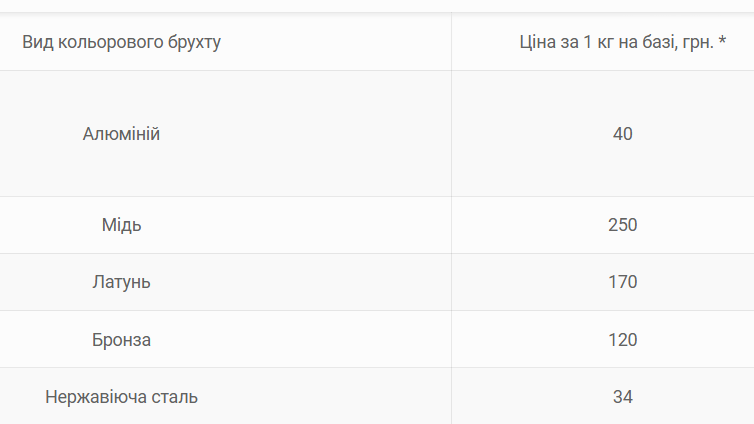 | Вид кольорового брухту | Ціна за 1 кг на базі, грн. * |
|---|---|
| Алюміній | 40 |
| Мідь | 250 |
| Латунь | 170 |
| Бронза | 120 |
| Нержавіюча сталь | 34 |